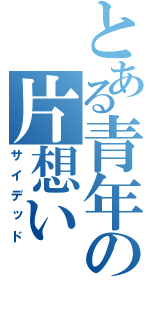 とある青年の片想い

サイデッド